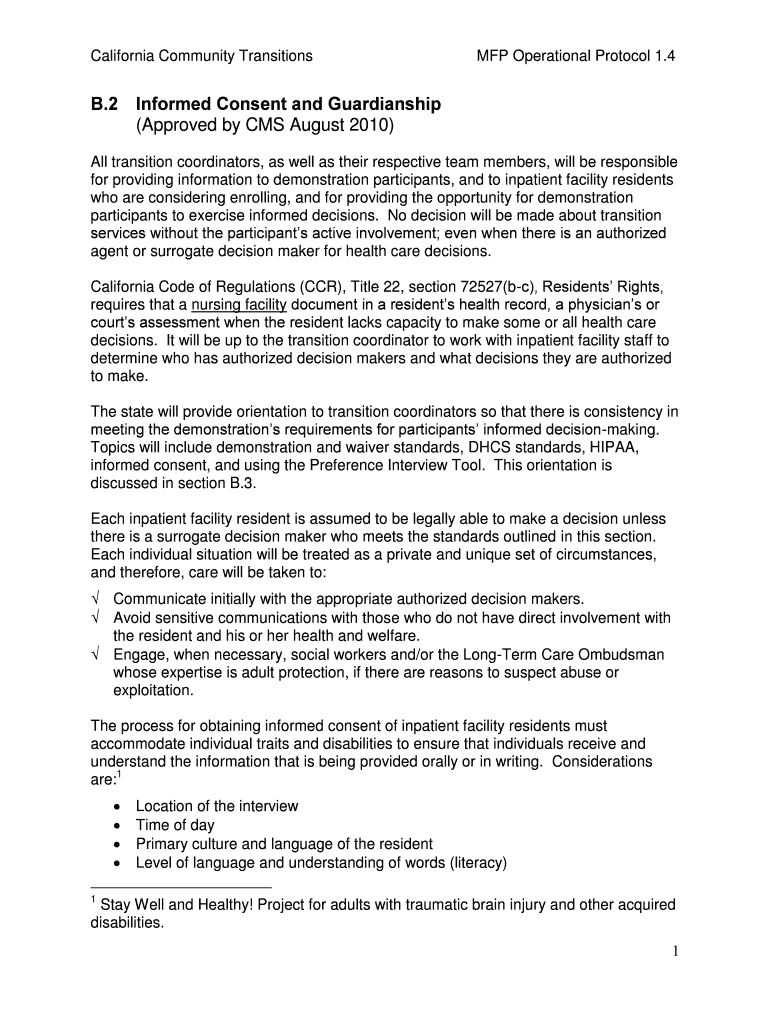 California Community Transitions MFP Operational Protocol 1.4

B.2 Informed Consent and Guardianship
(Approved by CMS August 2010)

All transition coordinators, as well as their respective team members, will be responsible for providing information to demonstration participants, and to inpatient facility residents who are considering enrolling, and for providing the opportunity for demonstration participants to exercise informed decisions. No decision will be made about transition services without the participant's active involvement; even when there is an authorized agent or surrogate decision maker for health care decisions.

California Code of Regulations (CCR), Title 22, section 72527(b-c), Residents' Rights, requires that a nursing facility document in a resident's health record, a physician's or court's assessment when the resident lacks capacity to make some or all health care decisions. It will be up to the transition coordinator to work with inpatient facility staff to determine who has authorized decision makers and what decisions they are authorized to make.

The state will provide orientation to transition coordinators so that there is consistency in meeting the demonstration's requirements for participants' informed decision-making. Topics will include demonstration and waiver standards, DHCS standards, HIPAA, informed consent, and using the Preference Interview Tool. This orientation is discussed in section B.3.

Each inpatient facility resident is assumed to be legally able to make a decision unless there is a surrogate decision maker who meets the standards outlined in this section. Each individual situation will be treated as a private and unique set of circumstances, and therefore, care will be taken to:
√ Communicate initially with the appropriate authorized decision makers.
√ Avoid sensitive communications with those who do not have direct involvement with the resident and his or her health and welfare.
√ Engage, when necessary, social workers and/or the Long-Term Care Ombudsman whose expertise is adult protection, if there are reasons to suspect abuse or exploitation.

The process for obtaining informed consent of inpatient facility residents must accommodate individual traits and disabilities to ensure that individuals receive and understand the information that is being provided orally or in writing. Considerations are:$^1$
• Location of the interview
• Time of day
• Primary culture and language of the resident
• Level of language and understanding of words (literacy)

$^1$ Stay Well and Healthy! Project for adults with traumatic brain injury and other acquired disabilities.

1